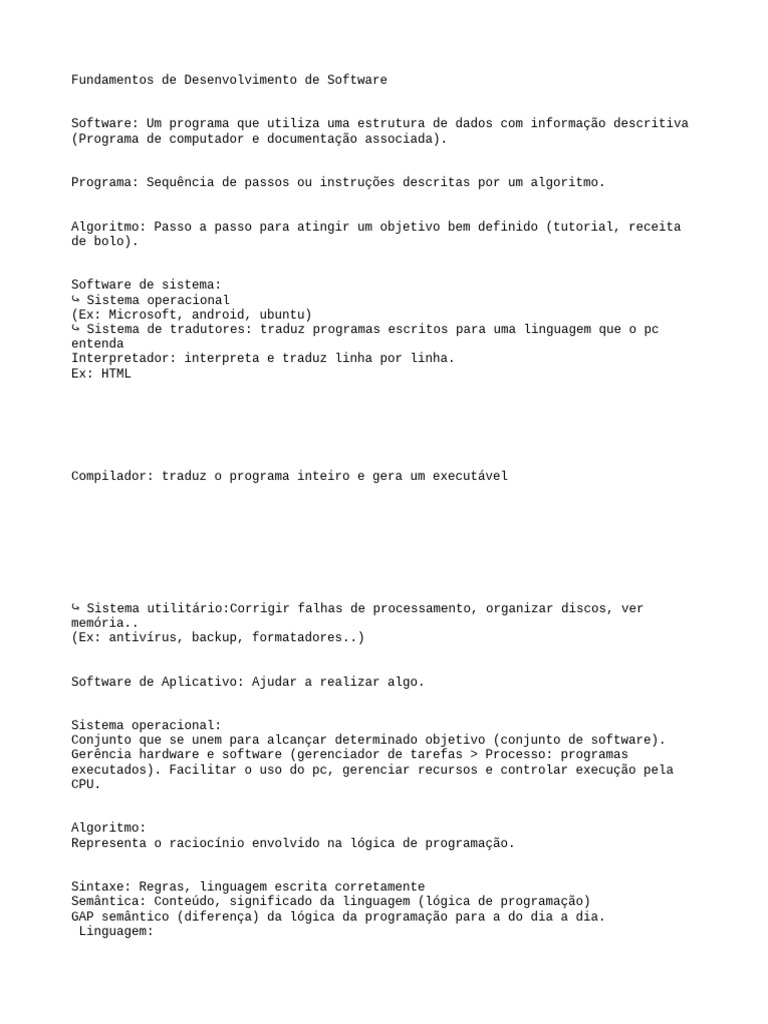 Fundamentos de Desenvolvimento de Software

Software: Um programa que utiliza uma estrutura de dados com informação descritiva (Programa de computador e documentação associada).

Programa: Sequência de passos ou instruções descritas por um algoritmo.

Algoritmo: Passo a passo para atingir um objetivo bem definido (tutorial, receita de bolo).

Software de sistema:
⤷ Sistema operacional
(Ex: Microsoft, android, ubuntu)
⤷ Sistema de tradutores: traduz programas escritos para uma linguagem que o pc entenda
Interpretador: interpreta e traduz linha por linha.
Ex: HTML

Compilador: traduz o programa inteiro e gera um executável

⤷ Sistema utilitário:Corrigir falhas de processamento, organizar discos, ver memória..
(Ex: antivírus, backup, formatadores..)

Software de Aplicativo: Ajudar a realizar algo.

Sistema operacional:
Conjunto que se unem para alcançar determinado objetivo (conjunto de software).
Gerência hardware e software (gerenciador de tarefas > Processo: programas executados). Facilitar o uso do pc, gerenciar recursos e controlar execução pela CPU.

Algoritmo:
Representa o raciocínio envolvido na lógica de programação.

Sintaxe: Regras, linguagem escrita corretamente
Semântica: Conteúdo, significado da linguagem (lógica de programação)
GAP semântico (diferença) da lógica da programação para a do dia a dia.
Linguagem: